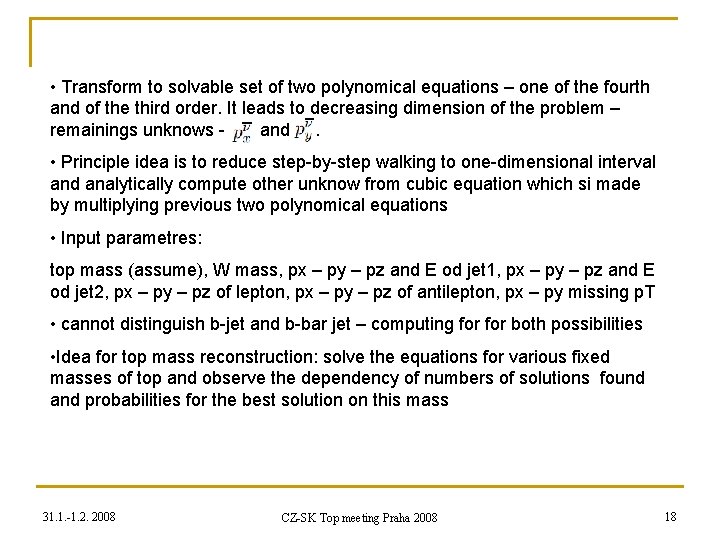 • Transform to solvable set of two polynomical equations – one of the fourth and of the third order. It leads to decreasing dimension of the problem – remainings unknows - $p_x^{\bar{\nu}}$ and $p_y^{\bar{\nu}}$.

• Principle idea is to reduce step-by-step walking to one-dimensional interval and analytically compute other unknow from cubic equation which si made by multiplying previous two polynomical equations

• Input parametres:

top mass (assume), W mass, px – py – pz and E od jet1, px – py – pz and E od jet2, px – py – pz of lepton, px – py – pz of antilepton, px – py missing pT

• cannot distinguish b-jet and b-bar jet – computing for for both possibilities

•Idea for top mass reconstruction: solve the equations for various fixed masses of top and observe the dependency of numbers of solutions found and probabilities for the best solution on this mass

31.1.-1.2. 2008

CZ-SK Top meeting Praha 2008

18